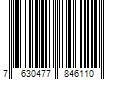 7 630477 846110